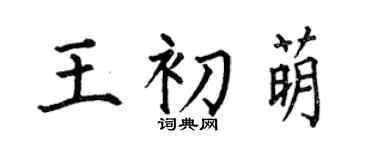 王初萌
词典网